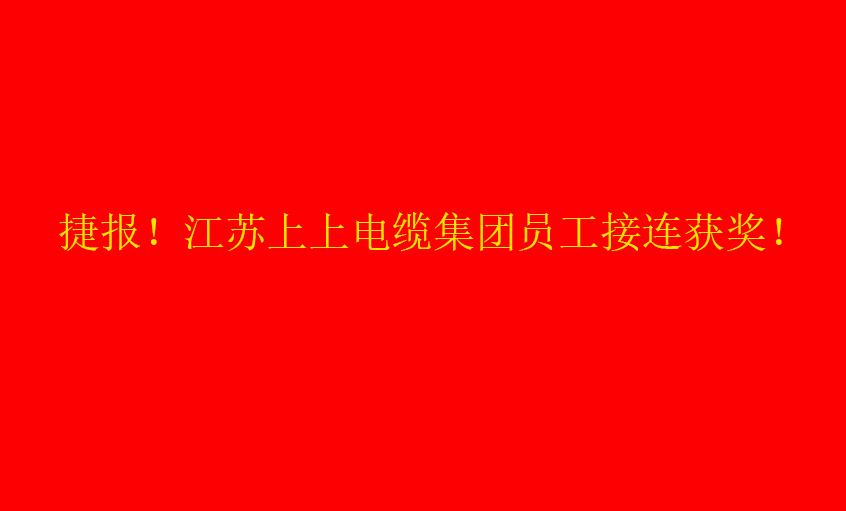 捷报！江苏上上电缆集团员工接连获奖！